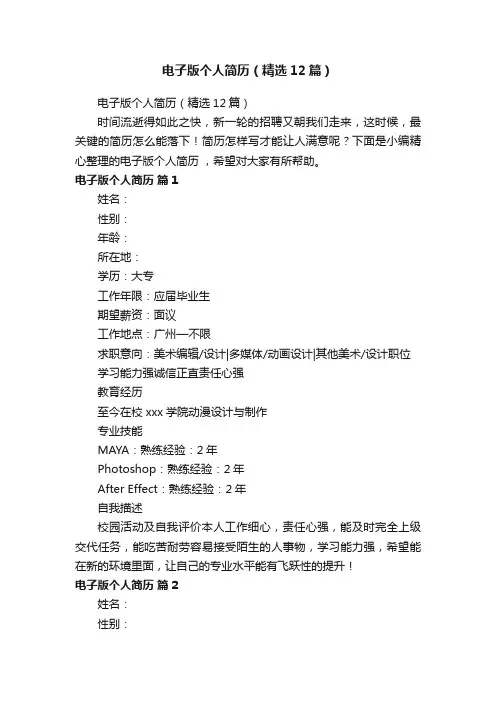 电子版个人简历（精选12篇）

电子版个人简历（精选12篇）

时间流逝得如此之快，新一轮的招聘又朝我们走来，这时候，最关键的简历怎么能落下！简历怎样写才能让人满意呢？下面是小编精心整理的电子版个人简历，希望对大家有所帮助。

电子版个人简历 篇1

姓名：

性别：

年龄：

所在地：

学历：大专

工作年限：应届毕业生

期望薪资：面议

工作地点：广州—不限

求职意向：美术编辑/设计|多媒体/动画设计|其他美术/设计职位

学习能力强诚信正直责任心强

教育经历

至今在校 xxx 学院动漫设计与制作

专业技能

MAYA：熟练经验：2年

Photoshop：熟练经验：2年

After Effect：熟练经验：2年

自我描述

校园活动及自我评价本人工作细心，责任心强，能及时完全上级交代任务，能吃苦耐劳容易接受陌生的人事物，学习能力强，希望能在新的环境里面，让自己的专业水平能有飞跃性的提升！

电子版个人简历 篇2

姓名：

性别：